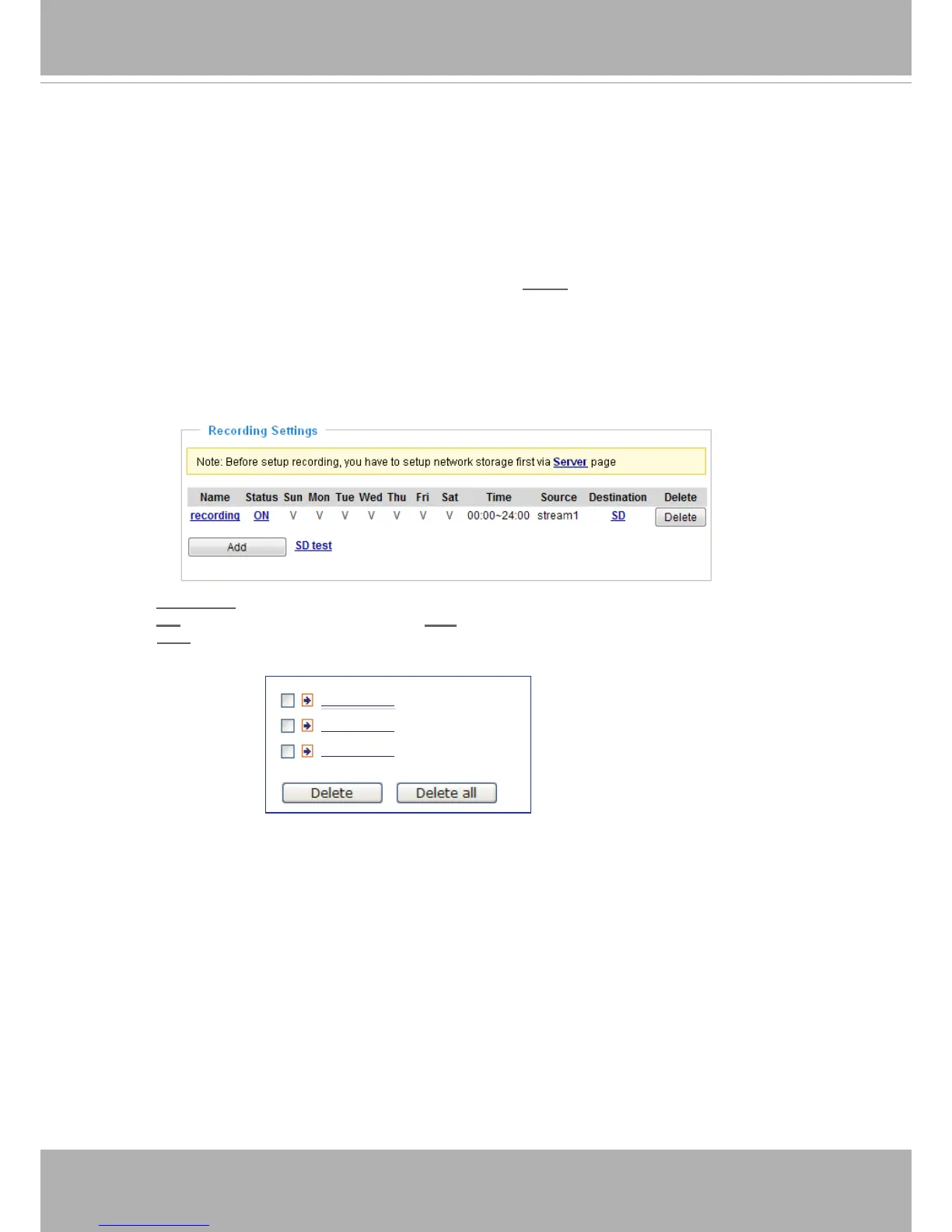 Recording Settings

Note: Before setup recording, you have to setup network storage first via Server page

| Name | Status | Sun | Mon | Tue | Wed | Thu | Fri | Sat | Time | Source | Destination | Delete |
|---|---|---|---|---|---|---|---|---|---|---|---|---|
| recording | ON | V | V | V | V | V | V | V | 00:00~24:00 | stream1 | SD | Delete |

Add SD test

☐
☐
☐

Delete Delete all